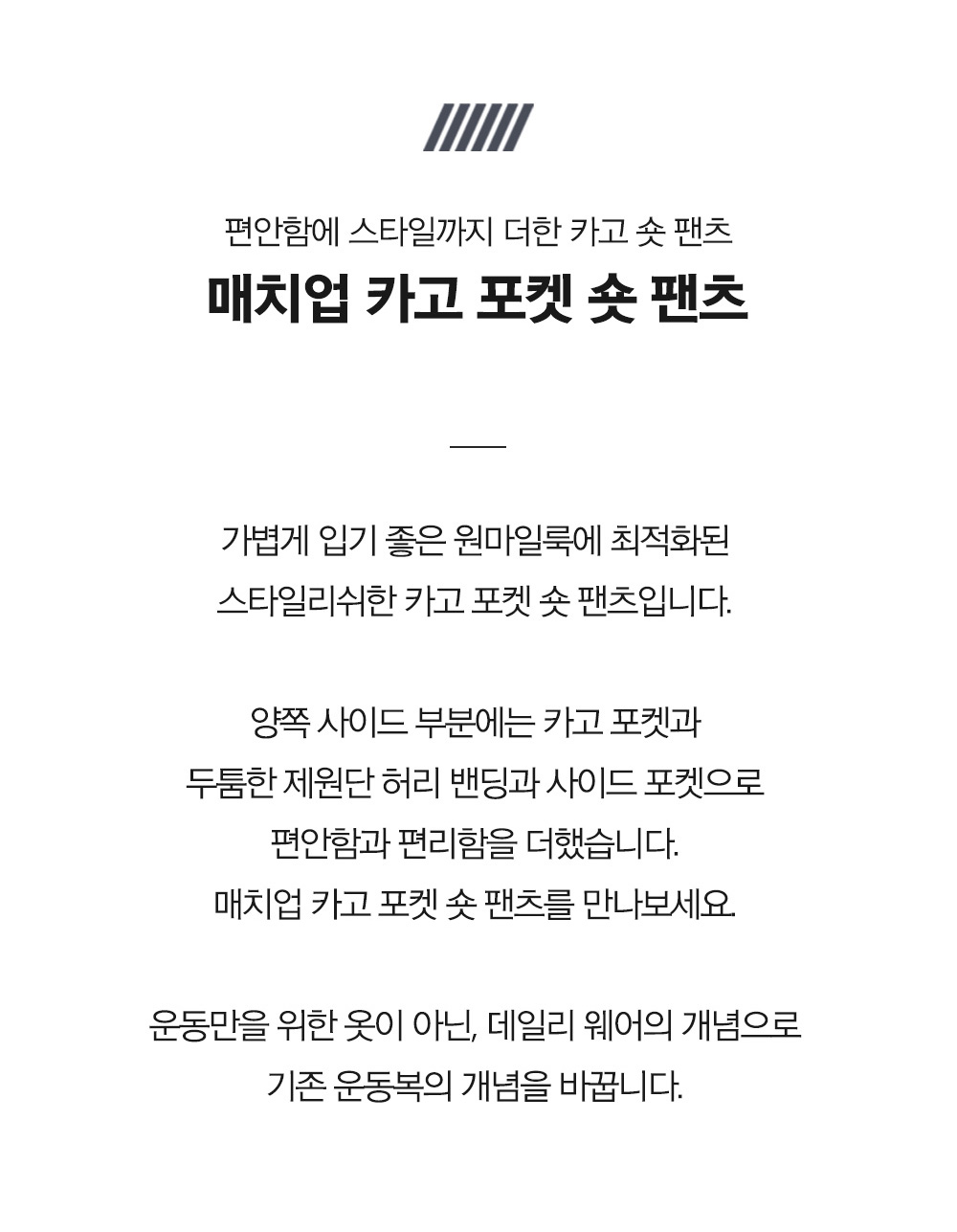 편안함에 스타일까지 더한 카고 숏 팬츠
매치업 카고 포켓 숏 팬츠

가볍게 입기 좋은 원마일룩에 최적화된
스타일리쉬한 카고 포켓 숏 팬츠입니다.

양쪽 사이드 부분에는 카고 포켓과
두툼한 제원단 허리 밴딩과 사이드 포켓으로
편안함과 편리함을 더했습니다.
매치업 카고 포켓 숏 팬츠를 만나보세요.

운동만을 위한 옷이 아닌, 데일리 웨어의 개념으로
기존 운동복의 개념을 바꿉니다.